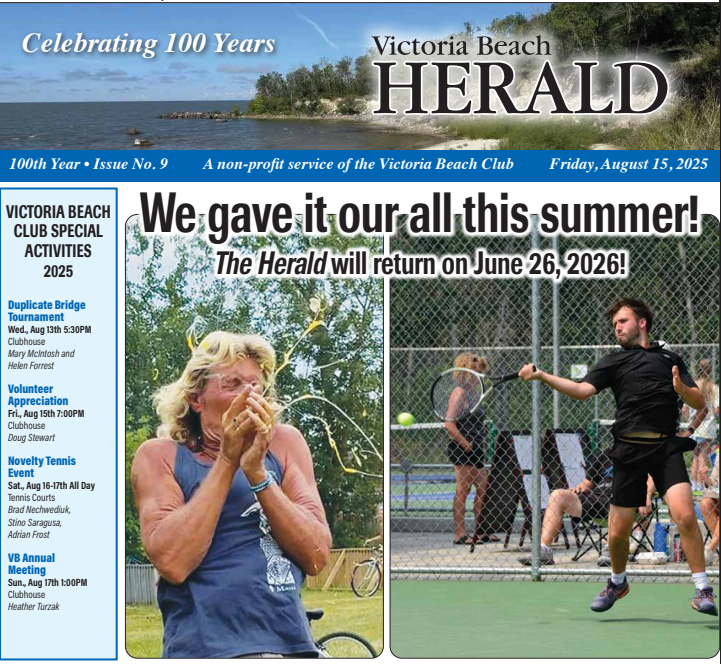 Celebrating 100 Years

Victoria Beach
HERALD

100th Year • Issue No. 9

A non-profit service of the Victoria Beach Club

Friday, August 15, 2025

VICTORIA BEACH CLUB SPECIAL ACTIVITIES 2025

Duplicate Bridge Tournament
Wed., Aug 13th 5:30PM
Clubhouse
Mary McIntosh and Helen Forrest

Volunteer Appreciation
Fri., Aug 15th 7:00PM
Clubhouse
Doug Stewart

Novelty Tennis Event
Sat., Aug 16-17th All Day
Tennis Courts
Brad Nechwediuk, Stino Saragusa, Adrian Frost

VB Annual Meeting
Sun., Aug 17th 1:00PM
Clubhouse
Heather Turzak

We gave it our all this summer!

The Herald will return on June 26, 2026!